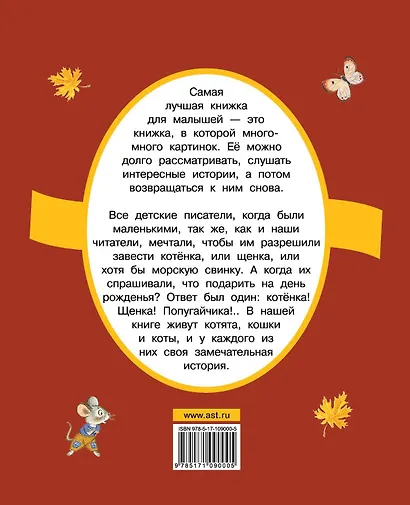 Самая лучшая книжка для малышей — это книжка, в которой много-много картинок. Её можно долго рассматривать, слушать интересные истории, а потом возвращаться к ним снова.

Все детские писатели, когда были маленькими, так же, как и наши читатели, мечтали, чтобы им разрешили завести котёнка, или щенка, или хотя бы морскую свинку. А когда их спрашивали, что подарить на день рожденья? Ответ был один: котёнка! Щенка! Попугайчика!.. В нашей книге живут котята, кошки и коты, и у каждого из них своя замечательная история.

www.ast.ru

ISBN 978-5-17-109000-5

9 785171 090005